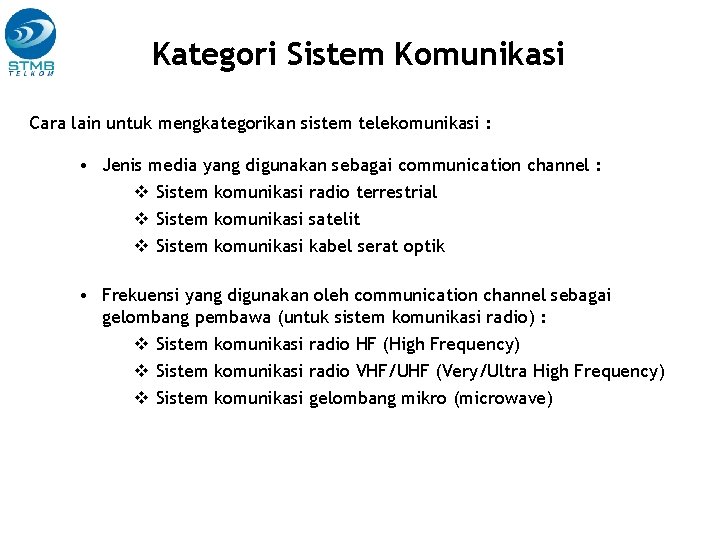 STMB TELKOM

Kategori Sistem Komunikasi

Cara lain untuk mengkategorikan sistem telekomunikasi :

• Jenis media yang digunakan sebagai communication channel :
❖ Sistem komunikasi radio terrestrial
❖ Sistem komunikasi satelit
❖ Sistem komunikasi kabel serat optik

• Frekuensi yang digunakan oleh communication channel sebagai gelombang pembawa (untuk sistem komunikasi radio) :
❖ Sistem komunikasi radio HF (High Frequency)
❖ Sistem komunikasi radio VHF/UHF (Very/Ultra High Frequency)
❖ Sistem komunikasi gelombang mikro (microwave)